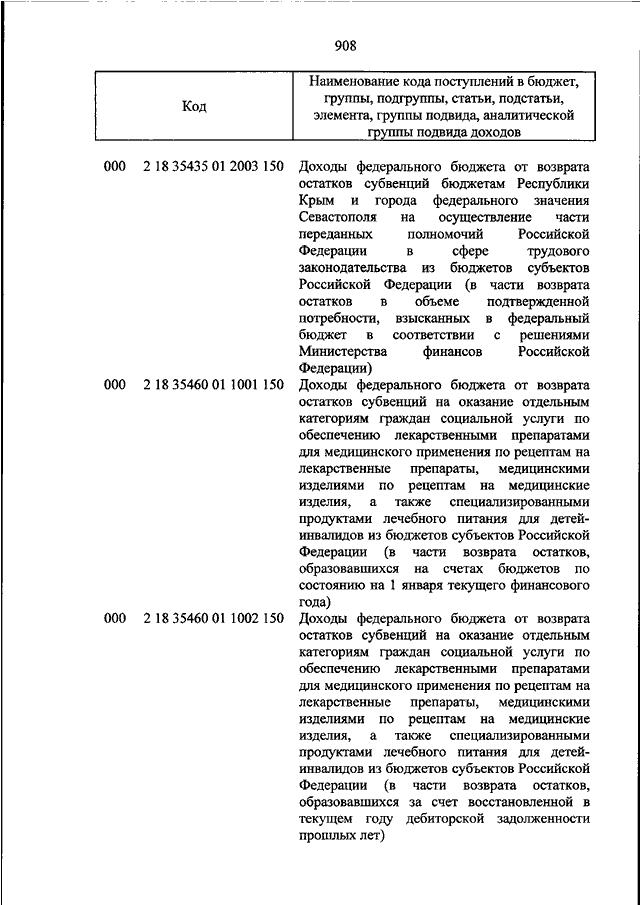 908

| Код | Наименование кода поступлений в бюджет, группы, подгруппы, статьи, подстатьи, элемента, группы подвида, аналитической группы подвида доходов |
|---|---|
| 000 2 18 35435 01 2003 150 | Доходы федерального бюджета от возврата остатков субвенций бюджетам Республики Крым и города федерального значения Севастополя на осуществление части переданных полномочий Российской Федерации в сфере трудового законодательства из бюджетов субъектов Российской Федерации (в части возврата остатков в объеме подтвержденной потребности, взысканных в федеральный бюджет в соответствии с решениями Министерства финансов Российской Федерации) |
| 000 2 18 35460 01 1001 150 | Доходы федерального бюджета от возврата остатков субвенций на оказание отдельным категориям граждан социальной услуги по обеспечению лекарственными препаратами для медицинского применения по рецептам на лекарственные препараты, медицинскими изделиями по рецептам на медицинские изделия, а также специализированными продуктами лечебного питания для детей-инвалидов из бюджетов субъектов Российской Федерации (в части возврата остатков, образовавшихся на счетах бюджетов по состоянию на 1 января текущего финансового года) |
| 000 2 18 35460 01 1002 150 | Доходы федерального бюджета от возврата остатков субвенций на оказание отдельным категориям граждан социальной услуги по обеспечению лекарственными препаратами для медицинского применения по рецептам на лекарственные препараты, медицинскими изделиями по рецептам на медицинские изделия, а также специализированными продуктами лечебного питания для детей-инвалидов из бюджетов субъектов Российской Федерации (в части возврата остатков, образовавшихся за счет восстановленной в текущем году дебиторской задолженности прошлых лет) |